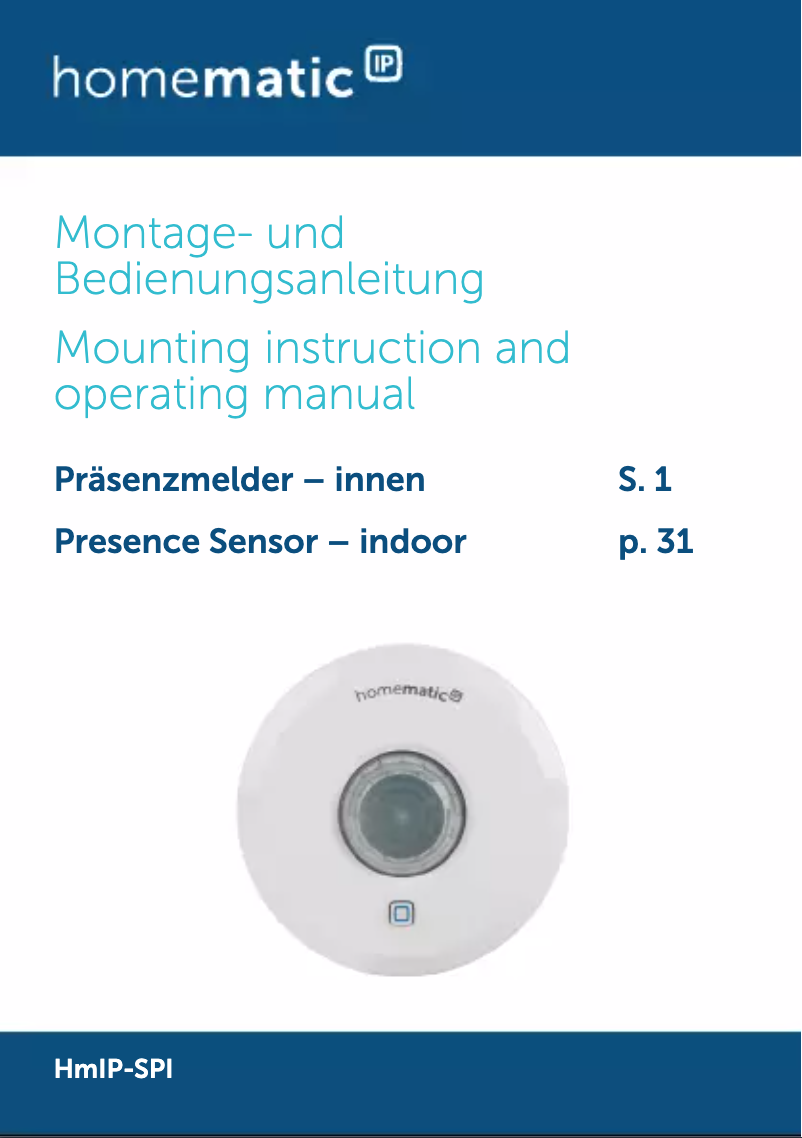 homematic IP

Montage- und Bedienungsanleitung

Mounting instruction and operating manual

Präsenzmelder – innen S. 1

Presence Sensor – indoor p. 31

homematic IP

HmIP-SPI